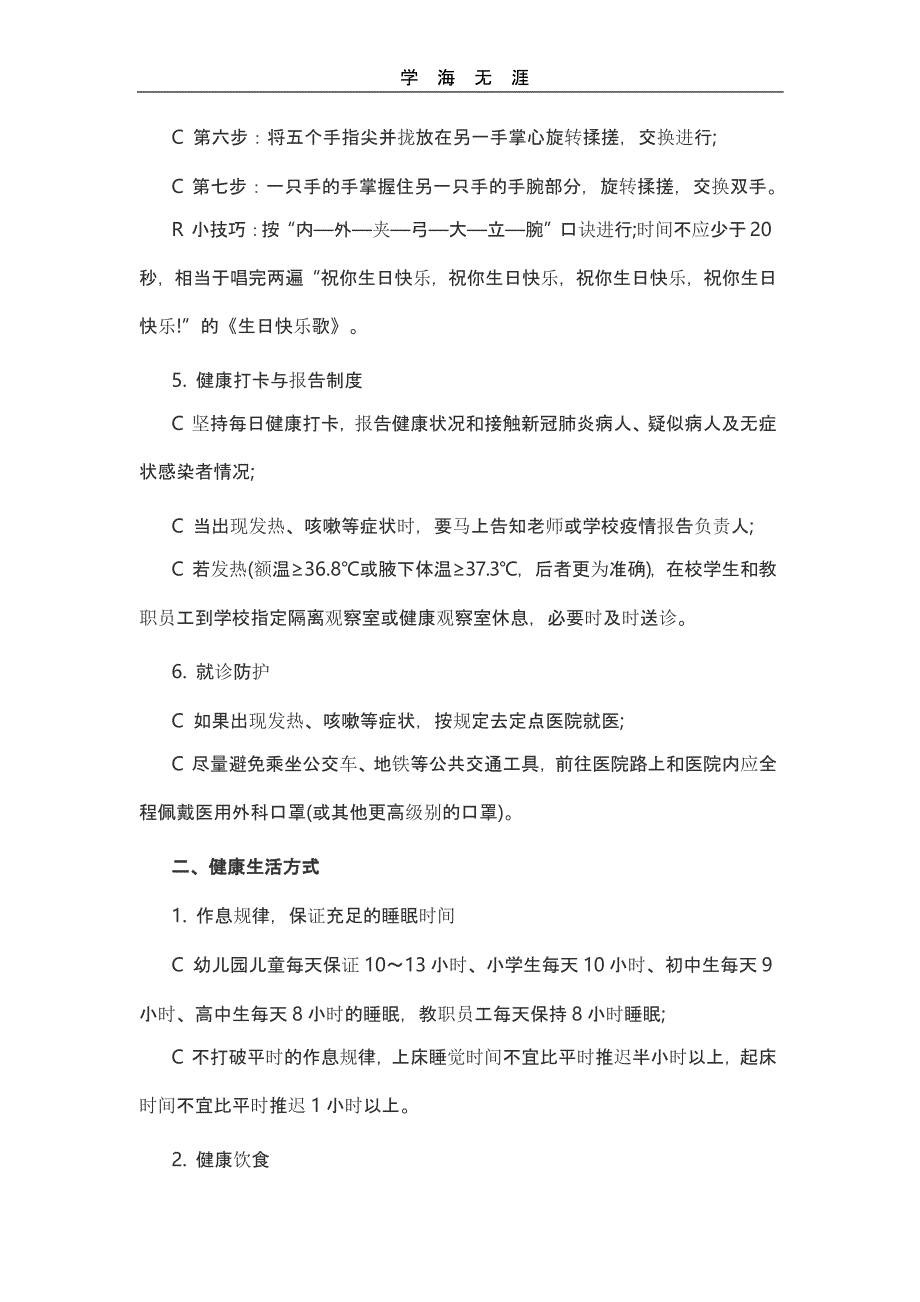 学 海 无 涯

C 第六步：将五个手指尖并拢放在另一手掌心旋转揉搓，交换进行;

C 第七步：一只手的手掌握住另一只手的手腕部分，旋转揉搓，交换双手。

R 小技巧：按“内—外—夹—弓—大—立—腕”口诀进行;时间不应少于 20 秒，相当于唱完两遍“祝你生日快乐，祝你生日快乐，祝你生日快乐，祝你生日快乐!”的《生日快乐歌》。

5. 健康打卡与报告制度

C 坚持每日健康打卡，报告健康状况和接触新冠肺炎病人、疑似病人及无症状感染者情况;

C 当出现发热、咳嗽等症状时，要马上告知老师或学校疫情报告负责人;

C 若发热(额温≥36.8℃或腋下体温≥37.3℃，后者更为准确)，在校学生和教职员工到学校指定隔离观察室或健康观察室休息，必要时及时送诊。

6. 就诊防护

C 如果出现发热、咳嗽等症状，按规定去定点医院就医;

C 尽量避免乘坐公交车、地铁等公共交通工具，前往医院路上和医院内应全程佩戴医用外科口罩(或其他更高级别的口罩)。

二、健康生活方式

1. 作息规律，保证充足的睡眠时间

C 幼儿园儿童每天保证 10～13 小时、小学生每天 10 小时、初中生每天 9 小时、高中生每天 8 小时的睡眠，教职员工每天保持 8 小时睡眠;

C 不打破平时的作息规律，上床睡觉时间不宜比平时推迟半小时以上，起床时间不宜比平时推迟 1 小时以上。

2. 健康饮食